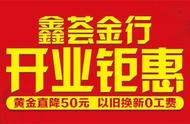 鑫荟金行
开业钜惠
黄金直降50元 以旧换新0工费